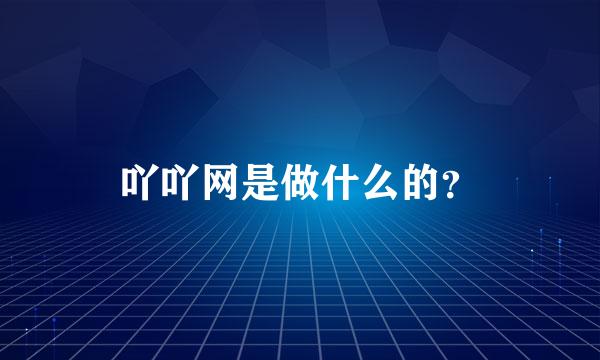 吖吖网是做什么的？